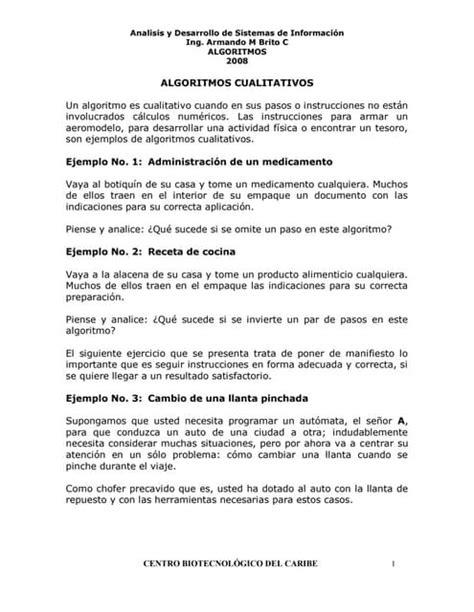 Analisis y Desarrollo de Sistemas de Información
Ing. Armando M Brito C
ALGORITMOS
2008

ALGORITMOS CUALITATIVOS

Un algoritmo es cualitativo cuando en sus pasos o instrucciones no están involucrados cálculos numéricos. Las instrucciones para armar un aeromodelo, para desarrollar una actividad física o encontrar un tesoro, son ejemplos de algoritmos cualitativos.

Ejemplo No. 1: Administración de un medicamento

Vaya al botiquín de su casa y tome un medicamento cualquiera. Muchos de ellos traen en el interior de su empaque un documento con las indicaciones para su correcta aplicación.

Piense y analice: ¿Qué sucede si se omite un paso en este algoritmo?

Ejemplo No. 2: Receta de cocina

Vaya a la alacena de su casa y tome un producto alimenticio cualquiera. Muchos de ellos traen en el empaque las indicaciones para su correcta preparación.

Piense y analice: ¿Qué sucede si se invierte un par de pasos en este algoritmo?

El siguiente ejercicio que se presenta trata de poner de manifiesto lo importante que es seguir instrucciones en forma adecuada y correcta, si se quiere llegar a un resultado satisfactorio.

Ejemplo No. 3: Cambio de una llanta pinchada

Supongamos que usted necesita programar un autómata, el señor A, para que conduzca un auto de una ciudad a otra; indudablemente necesita considerar muchas situaciones, pero por ahora va a centrar su atención en un sólo problema: cómo cambiar una llanta cuando se pinche durante el viaje.

Como chofer precavido que es, usted ha dotado al auto con la llanta de repuesto y con las herramientas necesarias para estos casos.

CENTRO BIOTECNOLÓGICO DEL CARIBE 1